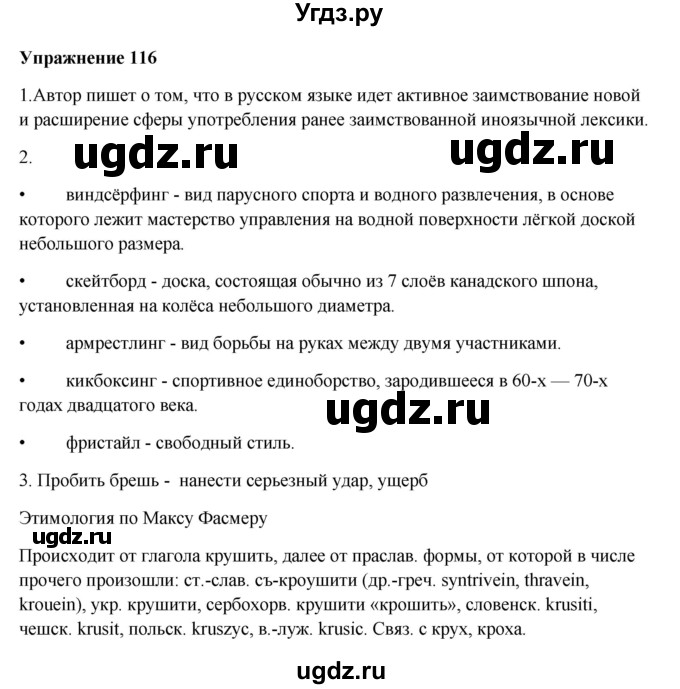 Угдз.ру

Упражнение 116

1.Автор пишет о том, что в русском языке идет активное заимствование новой и расширение сферы употребления ранее заимствованной иноязычной лексики.

2. ugdz.ru ugdz.ru

• виндсёрфинг - вид парусного спорта и водного развлечения, в основе которого лежит мастерство управления на водной поверхности лёгкой доской небольшого размера.

• скейтборд - доска, состоящая обычно из 7 слоёв канадского шпона, установленная на колёса небольшого диаметра.

• армрестлинг - вид борьбы на руках между двумя участниками.

• кикбоксинг - спортивное единоборство, зародившееся в 60-х — 70-х годах двадцатого века.

ugdz.ru

• фристайл - свободный стиль.

3. Пробить брешь - нанести серьезный удар, ущерб

Этимология по Максу Фасмеру

ugdz.ru

Происходит от глагола крушить, далее от праслав. формы, от которой в числе прочего произошли: ст.-слав. съ-кроушити (др.-греч. syntrivein, thravein, krouein), укр. крушити, сербохорв. крушити «крошить», словенск. krusiti, чешск. krusit, польск. kruszyc, в.-луж. krusic. Связ. с крух, кроха.

ugdz.ru